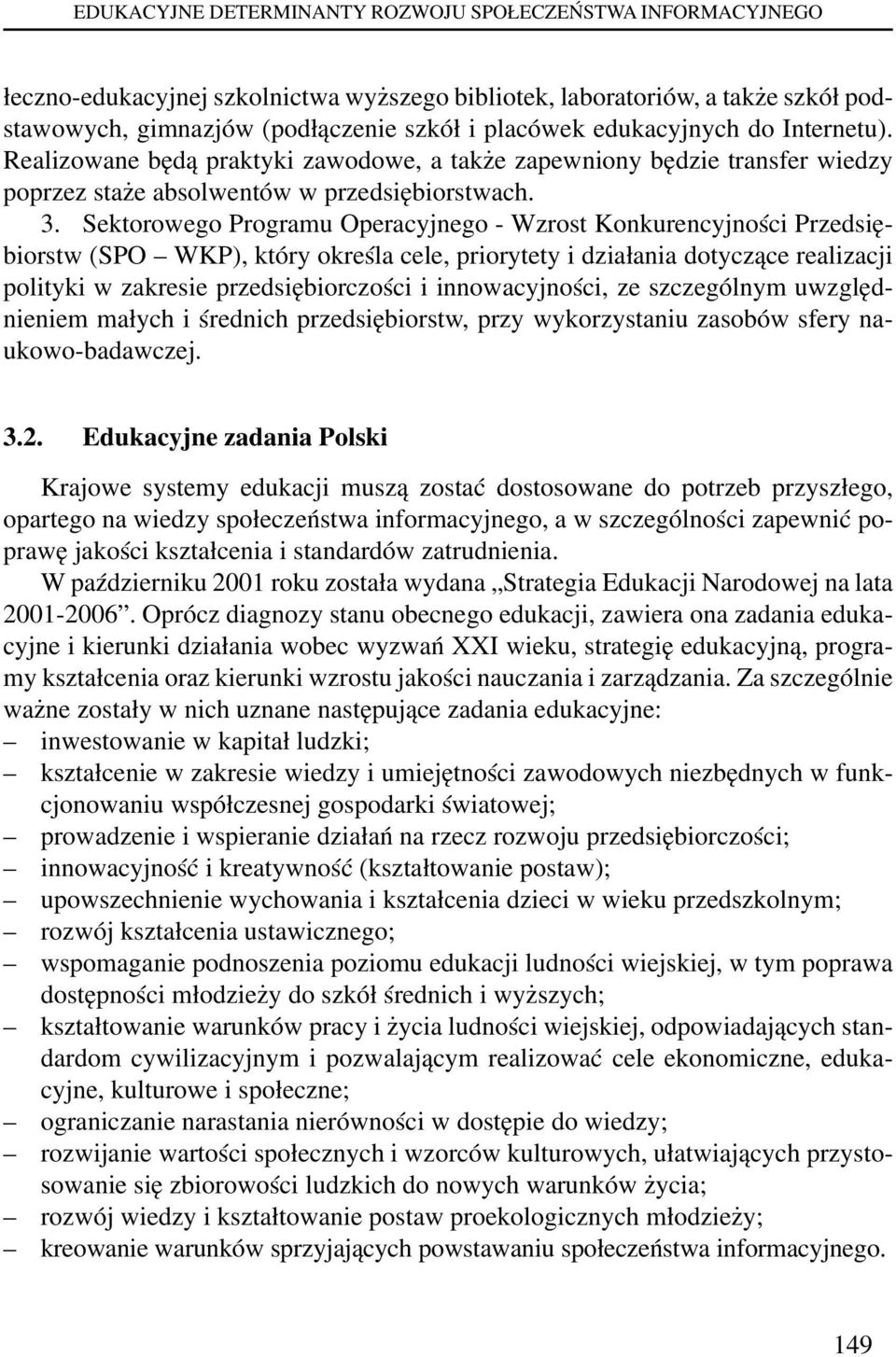 EDUKACYJNE DETERMINANTY ROZWOJU SPOŁECZEŃSTWA INFORMACYJNEGO

łeczno-edukacyjnej szkolnictwa wyższego bibliotek, laboratoriów, a także szkół podstawowych, gimnazjów (podłączenie szkół i placówek edukacyjnych do Internetu). Realizowane będą praktyki zawodowe, a także zapewniony będzie transfer wiedzy poprzez staże absolwentów w przedsiębiorstwach.

3. Sektorowego Programu Operacyjnego - Wzrost Konkurencyjności Przedsiębiorstw (SPO – WKP), który określa cele, priorytety i działania dotyczące realizacji polityki w zakresie przedsiębiorczości i innowacyjności, ze szczególnym uwzględnieniem małych i średnich przedsiębiorstw, przy wykorzystaniu zasobów sfery naukowo-badawczej.

3.2. Edukacyjne zadania Polski

Krajowe systemy edukacji muszą zostać dostosowane do potrzeb przyszłego, opartego na wiedzy społeczeństwa informacyjnego, a w szczególności zapewnić poprawę jakości kształcenia i standardów zatrudnienia.

W październiku 2001 roku została wydana „Strategia Edukacji Narodowej na lata 2001-2006”. Oprócz diagnozy stanu obecnego edukacji, zawiera ona zadania edukacyjne i kierunki działania wobec wyzwań XXI wieku, strategię edukacyjną, programy kształcenia oraz kierunki wzrostu jakości nauczania i zarządzania. Za szczególnie ważne zostały w nich uznane następujące zadania edukacyjne:
– inwestowanie w kapitał ludzki;
– kształcenie w zakresie wiedzy i umiejętności zawodowych niezbędnych w funkcjonowaniu współczesnej gospodarki światowej;
– prowadzenie i wspieranie działań na rzecz rozwoju przedsiębiorczości;
– innowacyjność i kreatywność (kształtowanie postaw);
– upowszechnienie wychowania i kształcenia dzieci w wieku przedszkolnym;
– rozwój kształcenia ustawicznego;
– wspomaganie podnoszenia poziomu edukacji ludności wiejskiej, w tym poprawa dostępności młodzieży do szkół średnich i wyższych;
– kształtowanie warunków pracy i życia ludności wiejskiej, odpowiadających standardom cywilizacyjnym i pozwalającym realizować cele ekonomiczne, edukacyjne, kulturowe i społeczne;
– ograniczanie narastania nierówności w dostępie do wiedzy;
– rozwijanie wartości społecznych i wzorców kulturowych, ułatwiających przystosowanie się zbiorowości ludzkich do nowych warunków życia;
– rozwój wiedzy i kształtowanie postaw proekologicznych młodzieży;
– kreowanie warunków sprzyjających powstawaniu społeczeństwa informacyjnego.

149